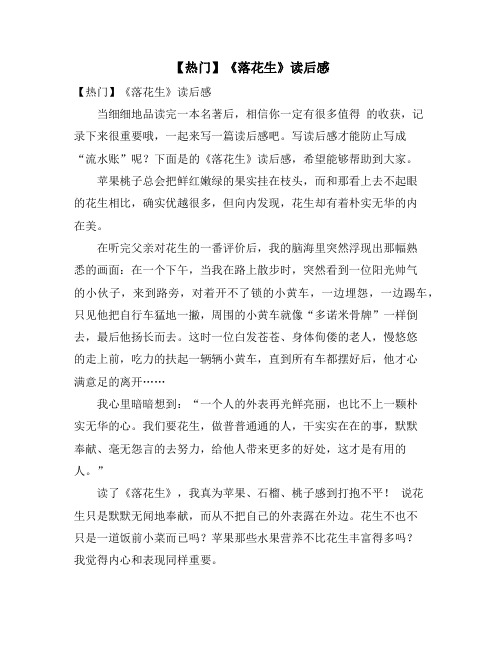 【热门】《落花生》读后感

【热门】《落花生》读后感

当细细地品读完一本名著后，相信你一定有很多值得 的收获，记录下来很重要哦，一起来写一篇读后感吧。写读后感才能防止写成“流水账”呢？下面是的《落花生》读后感，希望能够帮助到大家。

苹果桃子总会把鲜红嫩绿的果实挂在枝头，而和那看上去不起眼的花生相比，确实优越很多，但向内发现，花生却有着朴实无华的内在美。

在听完父亲对花生的一番评价后，我的脑海里突然浮现出那幅熟悉的画面：在一个下午，当我在路上散步时，突然看到一位阳光帅气的小伙子，来到路旁，对着开不了锁的小黄车，一边埋怨，一边踢车，只见他把自行车猛地一撇，周围的小黄车就像“多诺米骨牌”一样倒去，最后他扬长而去。这时一位白发苍苍、身体佝偻的老人，慢悠悠的走上前，吃力的扶起一辆辆小黄车，直到所有车都摆好后，他才心满意足的离开……

我心里暗暗想到：“一个人的外表再光鲜亮丽，也比不上一颗朴实无华的心。我们要花生，做普普通通的人，干实实在在的事，默默奉献、毫无怨言的去努力，给他人带来更多的好处，这才是有用的人。”

读了《落花生》，我真为苹果、石榴、桃子感到打抱不平！ 说花生只是默默无闻地奉献，而从不把自己的外表露在外边。花生不也不只是一道饭前小菜而已吗？苹果那些水果营养不比花生丰富得多吗？我觉得内心和表现同样重要。